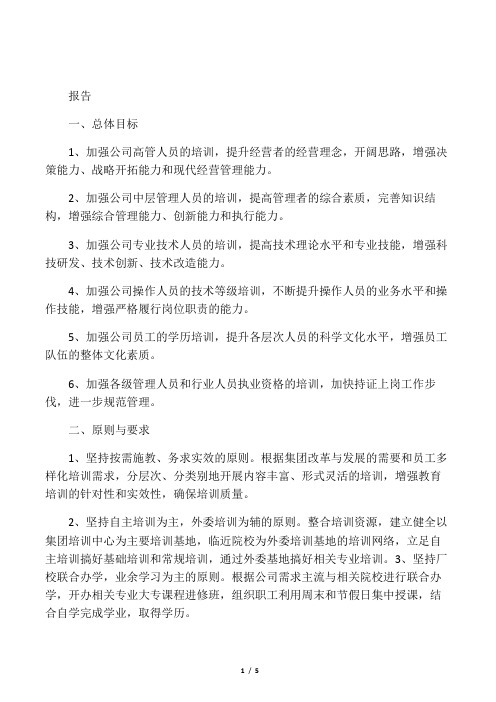 报告

一、总体目标

1、加强公司高管人员的培训，提升经营者的经营理念，开阔思路，增强决策能力、战略开拓能力和现代经营管理能力。

2、加强公司中层管理人员的培训，提高管理者的综合素质，完善知识结构，增强综合管理能力、创新能力和执行能力。

3、加强公司专业技术人员的培训，提高技术理论水平和专业技能，增强科技研发、技术创新、技术改造能力。

4、加强公司操作人员的技术等级培训，不断提升操作人员的业务水平和操作技能，增强严格履行岗位职责的能力。

5、加强公司员工的学历培训，提升各层次人员的科学文化水平，增强员工队伍的整体文化素质。

6、加强各级管理人员和行业人员执业资格的培训，加快持证上岗工作步伐，进一步规范管理。

二、原则与要求

1、坚持按需施教、务求实效的原则。根据集团改革与发展的需要和员工多样化培训需求，分层次、分类别地开展内容丰富、形式灵活的培训，增强教育培训的针对性和实效性，确保培训质量。

2、坚持自主培训为主，外委培训为辅的原则。整合培训资源，建立健全以集团培训中心为主要培训基地，临近院校为外委培训基地的培训网络，立足自主培训搞好基础培训和常规培训，通过外委基地搞好相关专业培训。3、坚持厂校联合办学，业余学习为主的原则。根据公司需求主流与相关院校进行联合办学，开办相关专业大专课程进修班，组织职工利用周末和节假日集中授课，结合自学完成学业，取得学历。

1 / 5